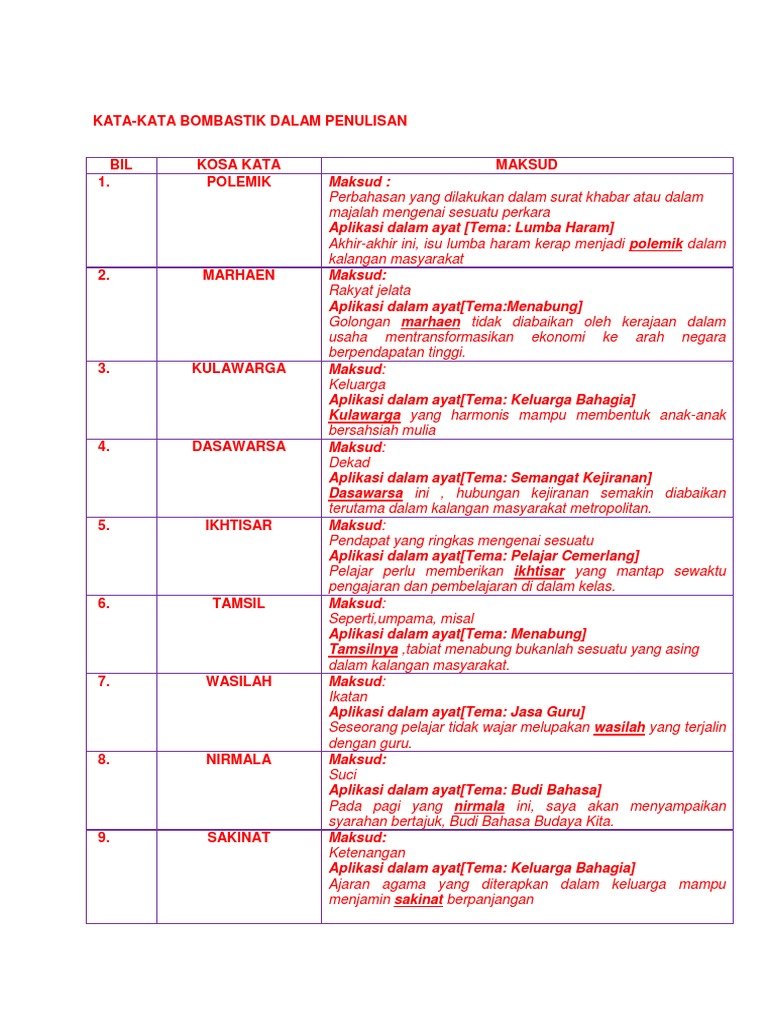 KATA-KATA BOMBASTIK DALAM PENULISAN

| BIL | KOSA KATA | MAKSUD |
|---|---|---|
| 1. | POLEMIK | Maksud : Perbahasan yang dilakukan dalam surat khabar atau dalam majalah mengenai sesuatu perkara Aplikasi dalam ayat [Tema: Lumba Haram] Akhir-akhir ini, isu lumba haram kerap menjadi polemik dalam kalangan masyarakat |
| 2. | MARHAEN | Maksud: Rakyat jelata Aplikasi dalam ayat[Tema:Menabung] Golongan marhaen tidak diabaikan oleh kerajaan dalam usaha mentransformasikan ekonomi ke arah negara berpendapatan tinggi. |
| 3. | KULAWARGA | Maksud: Keluarga Aplikasi dalam ayat[Tema: Keluarga Bahagia] Kulawarga yang harmonis mampu membentuk anak-anak bersahsiah mulia |
| 4. | DASAWARSA | Maksud: Dekad Aplikasi dalam ayat[Tema: Semangat Kejiranan] Dasawarsa ini , hubungan kejiranan semakin diabaikan terutama dalam kalangan masyarakat metropolitan. |
| 5. | IKHTISAR | Maksud: Pendapat yang ringkas mengenai sesuatu Aplikasi dalam ayat[Tema: Pelajar Cemerlang] Pelajar perlu memberikan ikhtisar yang mantap sewaktu pengajaran dan pembelajaran di dalam kelas. |
| 6. | TAMSIL | Maksud: Seperti,umpama, misal Aplikasi dalam ayat[Tema: Menabung] Tamsilnya ,tabiat menabung bukanlah sesuatu yang asing dalam kalangan masyarakat. |
| 7. | WASILAH | Maksud: Ikatan Aplikasi dalam ayat[Tema: Jasa Guru] Seseorang pelajar tidak wajar melupakan wasilah yang terjalin dengan guru. |
| 8. | NIRMALA | Maksud: Suci Aplikasi dalam ayat[Tema: Budi Bahasa] Pada pagi yang nirmala ini, saya akan menyampaikan syarahan bertajuk, Budi Bahasa Budaya Kita. |
| 9. | SAKINAT | Maksud: Ketenangan Aplikasi dalam ayat[Tema: Keluarga Bahagia] Ajaran agama yang diterapkan dalam keluarga mampu menjamin sakinat berpanjangan |